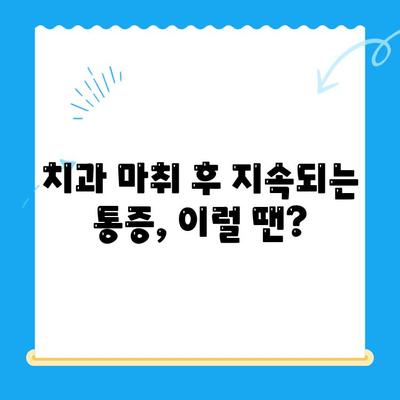 치과 마취 후 지속되는 통증, 이럴 땐?